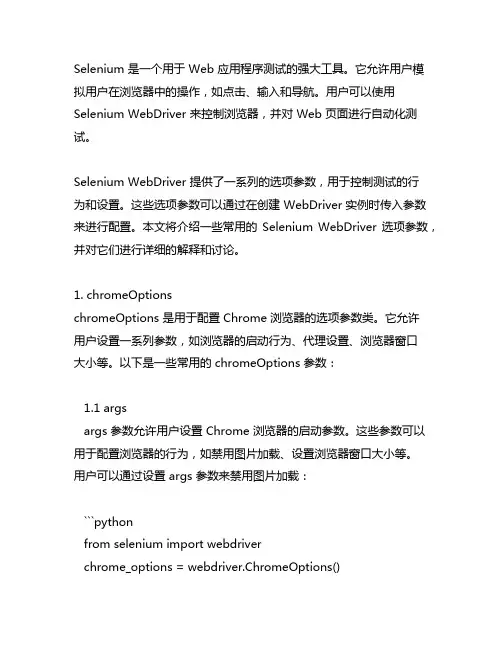 Selenium 是一个用于 Web 应用程序测试的强大工具。它允许用户模拟用户在浏览器中的操作，如点击、输入和导航。用户可以使用 Selenium WebDriver 来控制浏览器，并对 Web 页面进行自动化测试。

Selenium WebDriver 提供了一系列的选项参数，用于控制测试的行为和设置。这些选项参数可以通过在创建 WebDriver 实例时传入参数来进行配置。本文将介绍一些常用的 Selenium WebDriver 选项参数，并对它们进行详细的解释和讨论。

1. chromeOptions
chromeOptions 是用于配置 Chrome 浏览器的选项参数类。它允许用户设置一系列参数，如浏览器的启动行为、代理设置、浏览器窗口大小等。以下是一些常用的 chromeOptions 参数：

1.1 args
args 参数允许用户设置 Chrome 浏览器的启动参数。这些参数可以用于配置浏览器的行为，如禁用图片加载、设置浏览器窗口大小等。用户可以通过设置 args 参数来禁用图片加载：

```python
from selenium import webdriver
chrome_options = webdriver.ChromeOptions()